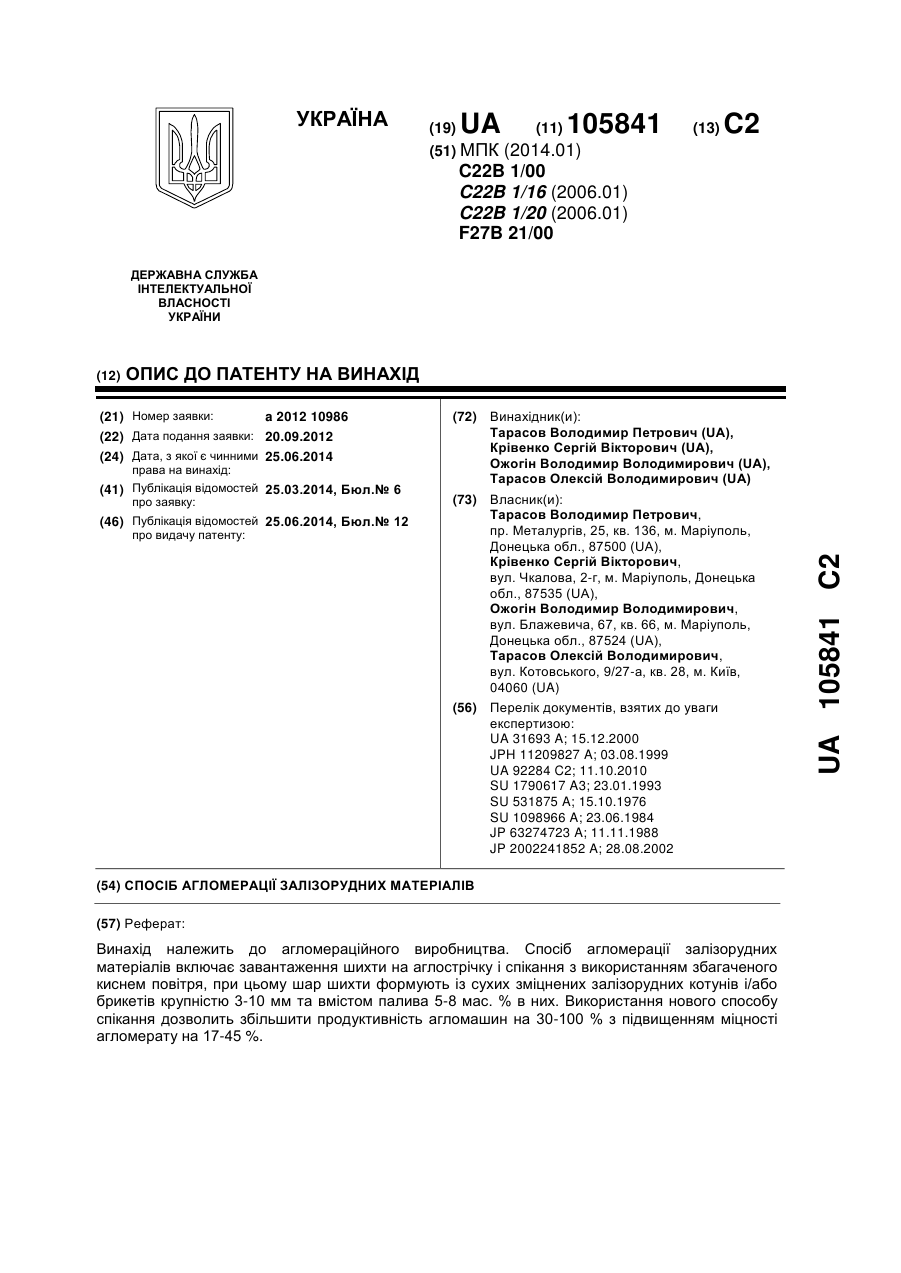 УКРАЇНА

(19) UA (11) 105841 (13) C2

(51) МПК (2014.01)
C22B 1/00
C22B 1/16 (2006.01)
C22B 1/20 (2006.01)
F27B 21/00

ДЕРЖАВНА СЛУЖБА ІНТЕЛЕКТУАЛЬНОЇ ВЛАСНОСТІ УКРАЇНИ

(12) ОПИС ДО ПАТЕНТУ НА ВИНАХІД

(21) Номер заявки: a 2012 10986
(22) Дата подання заявки: 20.09.2012
(24) Дата, з якої є чинними права на винахід: 25.06.2014
(41) Публікація відомостей про заявку: 25.03.2014, Бюл.№ 6
(46) Публікація відомостей про видачу патенту: 25.06.2014, Бюл.№ 12

(72) Винахідник(и):
Тарасов Володимир Петрович (UA),
Крівенко Сергій Вікторович (UA),
Ожогін Володимир Володимирович (UA),
Тарасов Олексій Володимирович (UA)

(73) Власник(и):
Тарасов Володимир Петрович,
пр. Металургів, 25, кв. 136, м. Маріуполь, Донецька обл., 87500 (UA),
Крівенко Сергій Вікторович,
вул. Чкалова, 2-г, м. Маріуполь, Донецька обл., 87535 (UA),
Ожогін Володимир Володимирович,
вул. Блажевича, 67, кв. 66, м. Маріуполь, Донецька обл., 87524 (UA),
Тарасов Олексій Володимирович,
вул. Котовського, 9/27-а, кв. 28, м. Київ, 04060 (UA)

(56) Перелік документів, взятих до уваги експертизою:
UA 31693 A; 15.12.2000
JPH 11209827 A; 03.08.1999
UA 92284 C2; 11.10.2010
SU 1790617 A3; 23.01.1993
SU 531875 A; 15.10.1976
SU 1098966 A; 23.06.1984
JP 63274723 A; 11.11.1988
JP 2002241852 A; 28.08.2002

(54) СПОСІБ АГЛОМЕРАЦІЇ ЗАЛІЗОРУДНИХ МАТЕРІАЛІВ

(57) Реферат:

Винахід належить до агломераційного виробництва. Спосіб агломерації залізорудних матеріалів включає завантаження шихти на аглострічку і спікання з використанням збагаченого киснем повітря, при цьому шар шихти формують із сухих зміцнених залізорудних котунів і/або брикетів крупністю 3-10 мм та вмістом палива 5-8 мас. % в них. Використання нового способу спікання дозволить збільшити продуктивність агломашин на 30-100 % з підвищенням міцності агломерату на 17-45 %.

UA 105841 C2